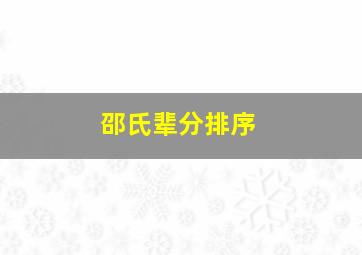 邵氏辈分排序